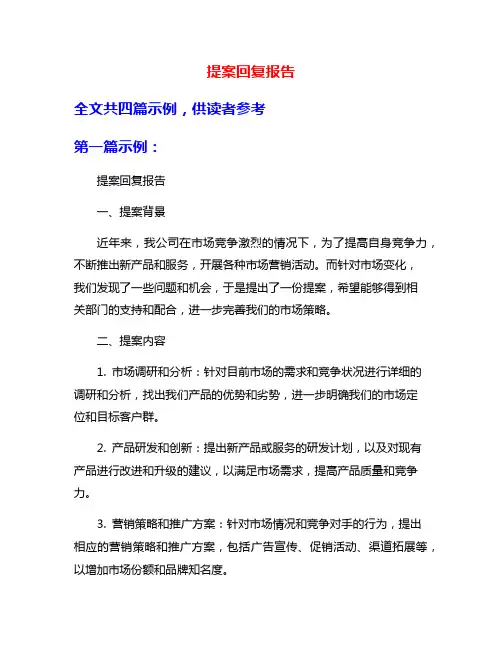 提案回复报告

全文共四篇示例，供读者参考

第一篇示例：

提案回复报告

一、提案背景

近年来，我公司在市场竞争激烈的情况下，为了提高自身竞争力，不断推出新产品和服务，开展各种市场营销活动。而针对市场变化，我们发现了一些问题和机会，于是提出了一份提案，希望能够得到相关部门的支持和配合，进一步完善我们的市场策略。

二、提案内容

1. 市场调研和分析：针对目前市场的需求和竞争状况进行详细的调研和分析，找出我们产品的优势和劣势，进一步明确我们的市场定位和目标客户群。

2. 产品研发和创新：提出新产品或服务的研发计划，以及对现有产品进行改进和升级的建议，以满足市场需求，提高产品质量和竞争力。

3. 营销策略和推广方案：针对市场情况和竞争对手的行为，提出相应的营销策略和推广方案，包括广告宣传、促销活动、渠道拓展等，以增加市场份额和品牌知名度。